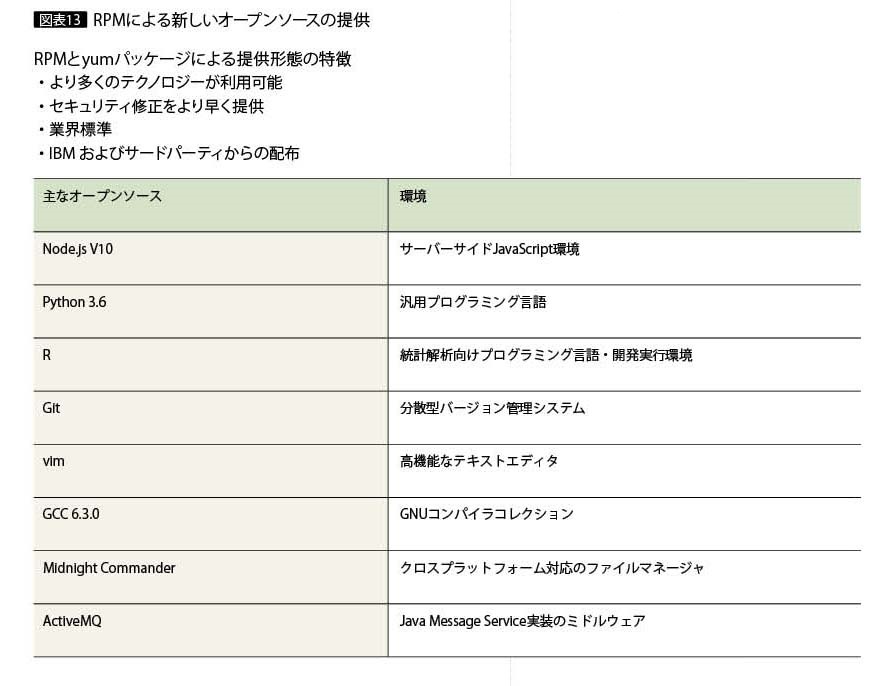 図表13 RPMによる新しいオープンソースの提供

RPMとyumパッケージによる提供形態の特徴
・より多くのテクノロジーが利用可能
・セキュリティ修正をより早く提供
・業界標準
・IBMおよびサードパーティからの配布

| 主なオープンソース | 環境 |
|---|---|
| Node.js V10 | サーバーサイドJavaScript環境 |
| Python 3.6 | 汎用プログラミング言語 |
| R | 統計解析向けプログラミング言語・開発実行環境 |
| Git | 分散型バージョン管理システム |
| vim | 高機能なテキストエディタ |
| GCC 6.3.0 | GNUコンパイラコレクション |
| Midnight Commander | クロスプラットフォーム対応のファイルマネージャ |
| ActiveMQ | Java Message Service実装のミドルウェア |